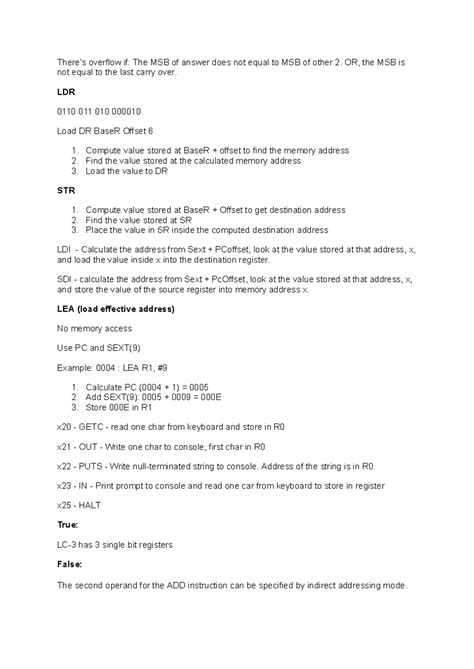 There's overflow if: The MSB of answer does not equal to MSB of other 2. OR, the MSB is not equal to the last carry over.

**LDR**

0110 011 010 000010

Load DR BaseR Offset 6

1. Compute value stored at BaseR + offset to find the memory address
2. Find the value stored at the calculated memory address
3. Load the value to DR

**STR**

1. Compute value stored at BaseR + Offset to get destination address
2. Find the value stored at SR
3. Place the value in SR inside the computed destination address

LDI - Calculate the address from Sext + PCoffset, look at the value stored at that address, x, and load the value inside x into the destination register.

SDI - calculate the address from Sext + PcOffset, look at the value stored at that address, x, and store the value of the source register into memory address x.

**LEA (load effective address)**

No memory access

Use PC and SEXT(9)

Example: 0004 : LEA R1, #9

1. Calculate PC (0004 + 1) = 0005
2. Add SEXT(9): 0005 + 0009 = 000E
3. Store 000E in R1

x20 - GETC - read one char from keyboard and store in R0

x21 - OUT - Write one char to console, first char in R0

x22 - PUTS - Write null-terminated string to console. Address of the string is in R0.

x23 - IN - Print prompt to console and read one car from keyboard to store in register

x25 - HALT

**True:**

LC-3 has 3 single bit registers

**False:**

The second operand for the ADD instruction can be specified by indirect addressing mode.